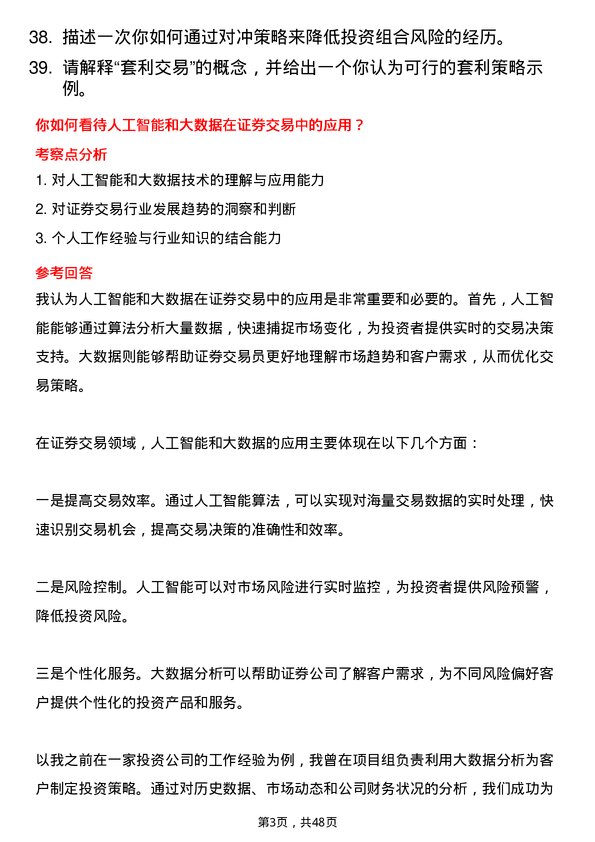 38. 描述一次你如何通过对冲策略来降低投资组合风险的经历。

39. 请解释“套利交易”的概念，并给出一个你认为可行的套利策略示例。

你如何看待人工智能和大数据在证券交易中的应用？

考察点分析

1. 对人工智能和大数据技术的理解与应用能力

2. 对证券交易行业发展趋势的洞察和判断

3. 个人工作经验与行业知识的结合能力

参考回答

我认为人工智能和大数据在证券交易中的应用是非常重要和必要的。首先，人工智能能够通过算法分析大量数据，快速捕捉市场变化，为投资者提供实时的交易决策支持。大数据则能够帮助证券交易员更好地理解市场趋势和客户需求，从而优化交易策略。

在证券交易领域，人工智能和大数据的应用主要体现在以下几个方面：

一是提高交易效率。通过人工智能算法，可以实现对海量交易数据的实时处理，快速识别交易机会，提高交易决策的准确性和效率。

二是风险控制。人工智能可以对市场风险进行实时监控，为投资者提供风险预警，降低投资风险。

三是个性化服务。大数据分析可以帮助证券公司了解客户需求，为不同风险偏好客户提供个性化的投资产品和服务。

以我之前在一家投资公司的工作经验为例，我曾在项目组负责利用大数据分析为客户制定投资策略。通过对历史数据、市场动态和公司财务状况的分析，我们成功为

第3页，共48页